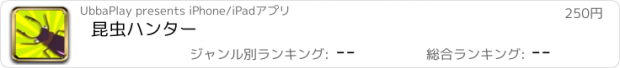 UbbaPlay presents iPhone/iPadアプリ

250円

昆虫ハンター

ジャンル別ランキング: --

総合ランキング: --